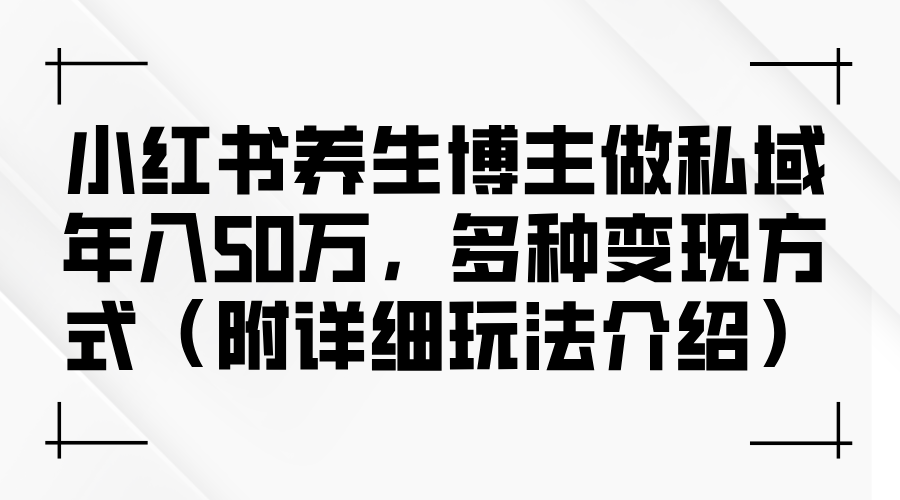 小红书养生博主做私域年入50万，多种变现方式（附详细玩法介绍）